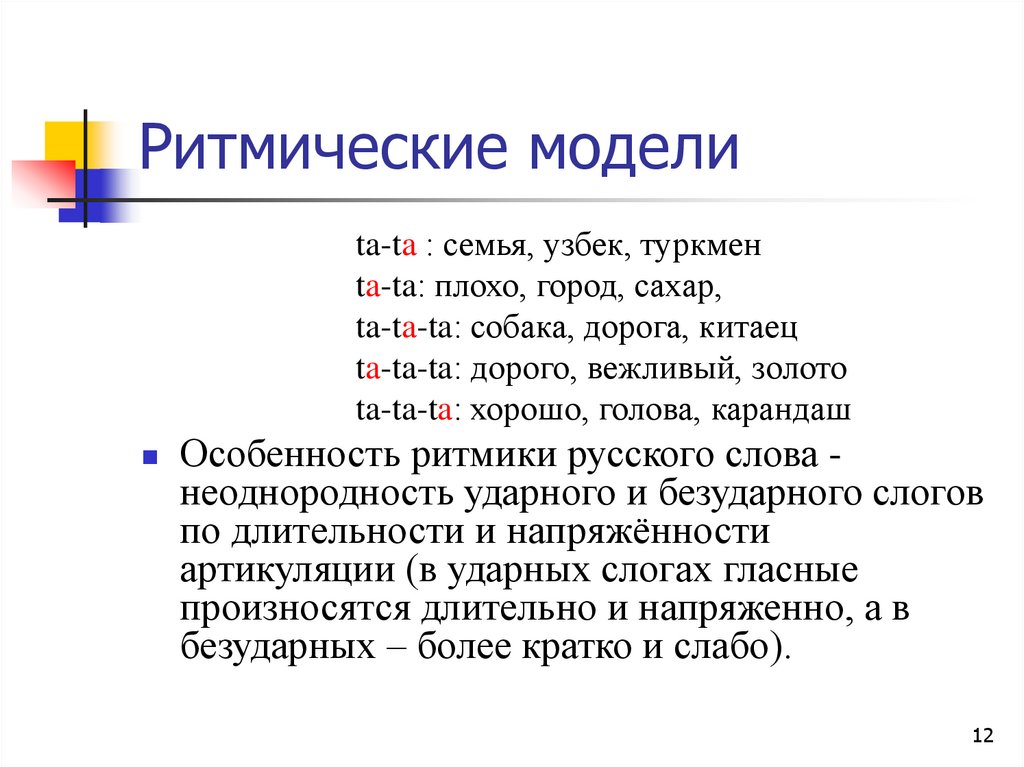 Ритмические модели

ta-ta : семья, узбек, туркмен
ta-ta: плохо, город, сахар,
ta-ta-ta: собака, дорога, китаец
ta-ta-ta: дорого, вежливый, золото
ta-ta-ta: хорошо, голова, карандаш

Особенность ритмики русского слова - неоднородность ударного и безударного слогов по длительности и напряжённости артикуляции (в ударных слогах гласные произносятся длительно и напряженно, а в безударных – более кратко и слабо).

12